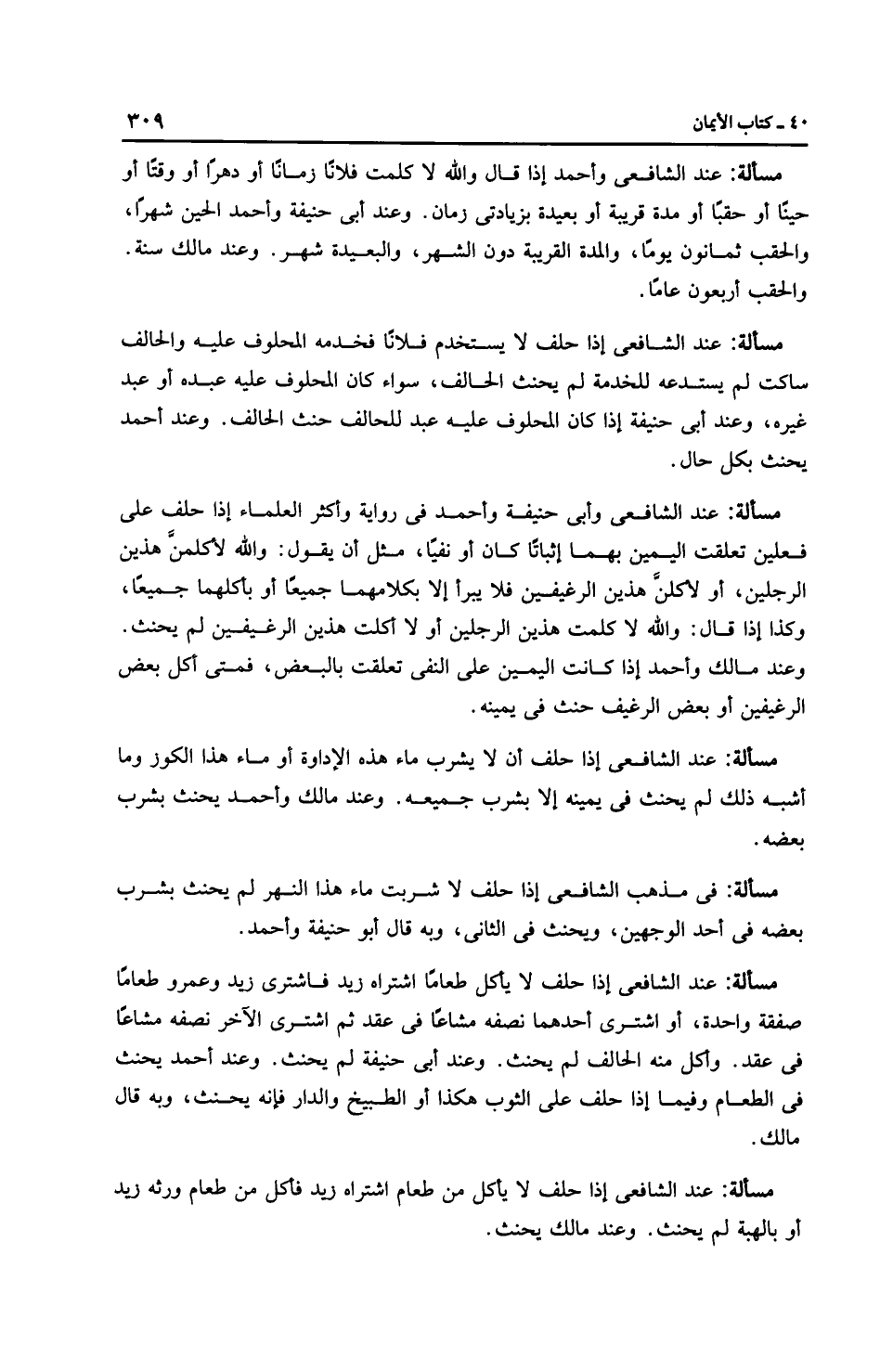 ٤٠ ـ كتاب الأيمان ٣٠٩

مسألة: عند الشافعى وأحمد إذا قال والله لا كلمت فلانًا زمانًا أو دهرًا أو وقتًا أو حينًا أو حقبًا أو مدة قريبة أو بعيدة بزيادتى زمان. وعند أبى حنيفة وأحمد الحين شهرًا، والحقب ثمانون يومًا، والمدة القريبة دون الشهر، والبعيدة شهر. وعند مالك سنة. والحقب أربعون عامًا.

مسألة: عند الشافعى إذا حلف لا يستخدم فلانًا فخدمه المحلوف عليه والحالف ساكت لم يستدعه للخدمة لم يحنث الحالف، سواء كان المحلوف عليه عبده أو عبد غيره، وعند أبى حنيفة إذا كان المحلوف عليه عبد للحالف حنث الحالف. وعند أحمد يحنث بكل حال.

مسألة: عند الشافعى وأبى حنيفة وأحمد فى رواية وأكثر العلماء إذا حلف على فعلين تعلقت اليمين بهما إثباتًا كان أو نفيًا، مثل أن يقول: والله لأكلمنَّ هذين الرجلين، أو لآكلنَّ هذين الرغيفين فلا يبرأ إلا بكلامهما جميعًا أو بأكلهما جميعًا، وكذا إذا قال: والله لا كلمت هذين الرجلين أو لا أكلت هذين الرغيفين لم يحنث. وعند مالك وأحمد إذا كانت اليمين على النفى تعلقت بالبعض، فمتى أكل بعض الرغيفين أو بعض الرغيف حنث فى يمينه.

مسألة: عند الشافعى إذا حلف أن لا يشرب ماء هذه الإداوة أو ماء هذا الكوز وما أشبه ذلك لم يحنث فى يمينه إلا بشرب جميعه. وعند مالك وأحمد يحنث بشرب بعضه.

مسألة: فى مذهب الشافعى إذا حلف لا شربت ماء هذا النهر لم يحنث بشرب بعضه فى أحد الوجهين، ويحنث فى الثانى، وبه قال أبو حنيفة وأحمد.

مسألة: عند الشافعى إذا حلف لا يأكل طعامًا اشتراه زيد فاشترى زيد وعمرو طعامًا صفقة واحدة، أو اشترى أحدهما نصفه مشاعًا فى عقد ثم اشترى الآخر نصفه مشاعًا فى عقد. وأكل منه الحالف لم يحنث. وعند أبى حنيفة لم يحنث. وعند أحمد يحنث فى الطعام وفيما إذا حلف على الثوب هكذا أو الطبيخ والدار فإنه يحنث، وبه قال مالك.

مسألة: عند الشافعى إذا حلف لا يأكل من طعام اشتراه زيد فأكل من طعام ورثه زيد أو بالهبة لم يحنث. وعند مالك يحنث.